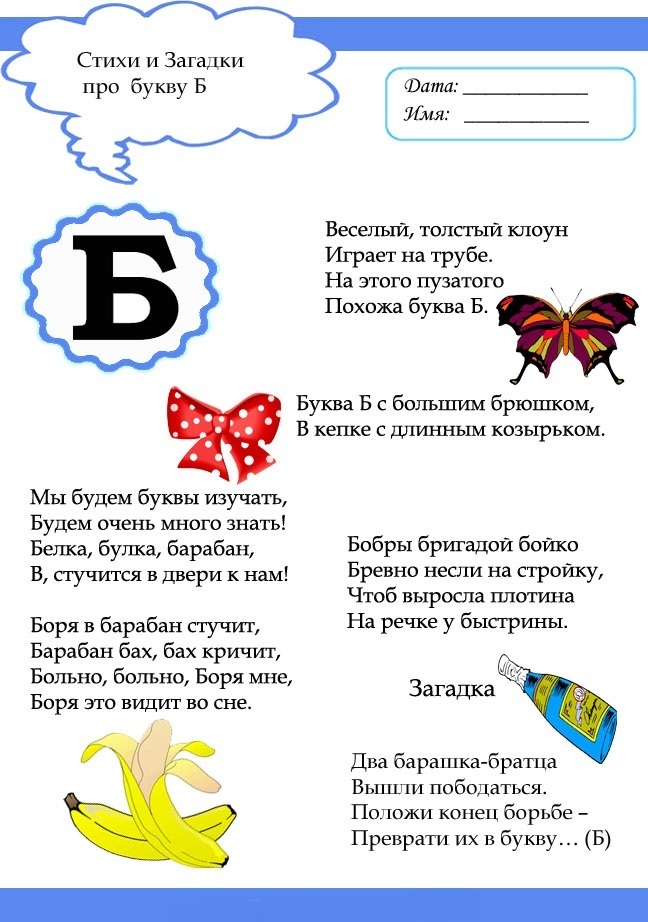 Стихи и Загадки
про букву Б

Дата: ____________
Имя: ____________

Б

Веселый, толстый клоун
Играет на трубе.
На этого пузатого
Похожа буква Б.

Буква Б с большим брюшком,
В кепке с длинным козырьком.

Мы будем буквы изучать,
Будем очень много знать!
Белка, булка, барабан,
В, стучится в двери к нам!

Боря в барабан стучит,
Барабан бах, бах кричит,
Больно, больно, Боря мне,
Боря это видит во сне.

Бобры бригадой бойко
Бревно несли на стройку,
Чтоб выросла плотина
На речке у быстрины.

Загадка

Два барашка-братца
Вышли пободаться.
Положи конец борьбе –
Преврати их в букву… (Б)